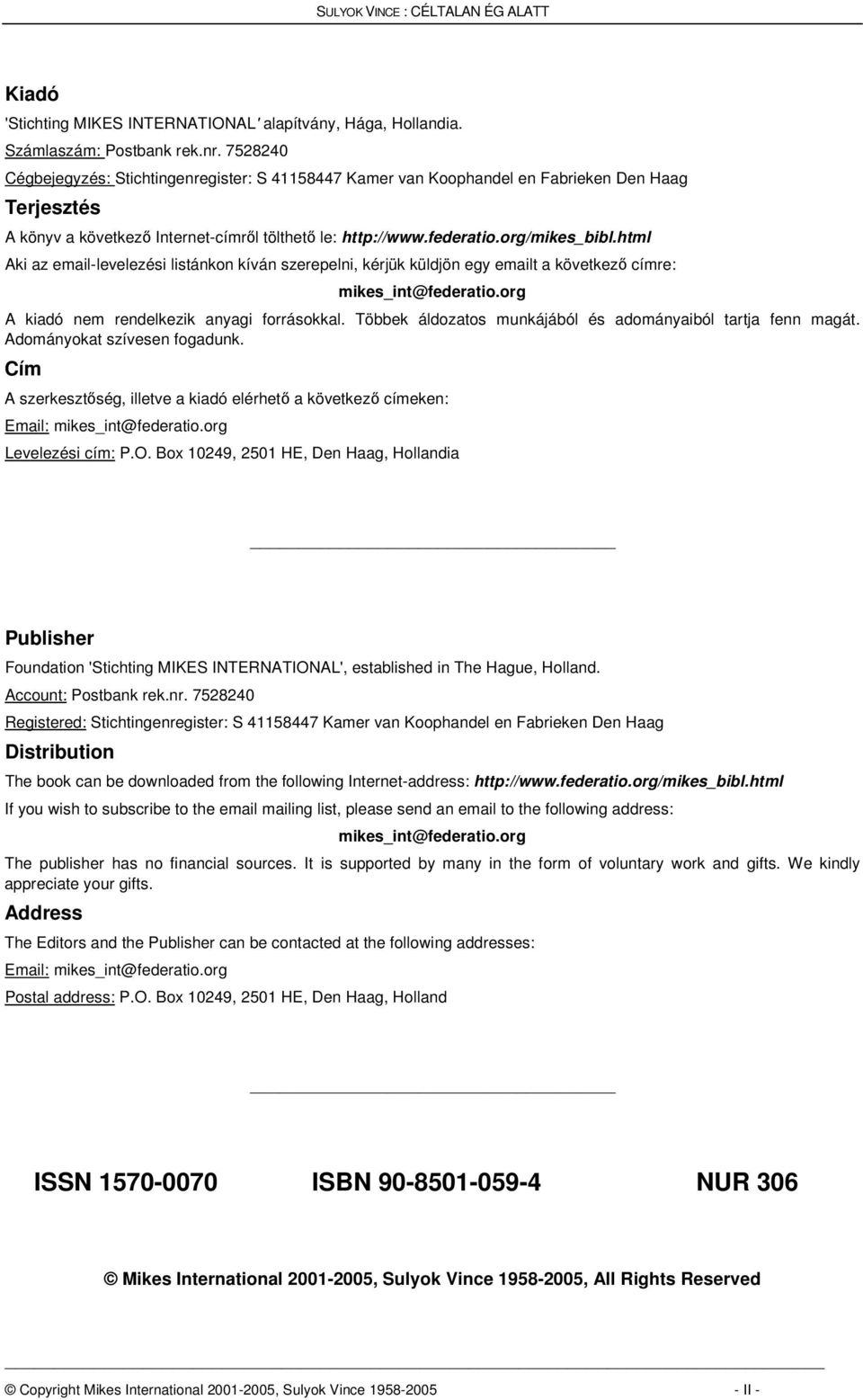 SULYOK VINCE : CÉLTALAN ÉG ALATT

Kiadó

'Stichting MIKES INTERNATIONAL' alapítvány, Hága, Hollandia.

Számlaszám: Postbank rek.nr. 7528240

Cégbejegyzés: Stichtingenregister: S 41158447 Kamer van Koophandel en Fabrieken Den Haag

Terjesztés

A könyv a következő Internet-címről tölthető le: http://www.federatio.org/mikes_bibl.html

Aki az email-levelezési listánkon kíván szerepelni, kérjük küldjön egy emailt a következő címre:

mikes_int@federatio.org

A kiadó nem rendelkezik anyagi forrásokkal. Többek áldozatos munkájából és adományaiból tartja fenn magát. Adományokat szívesen fogadunk.

Cím

A szerkesztőség, illetve a kiadó elérhető a következő címeken:

Email: mikes_int@federatio.org

Levelezési cím: P.O. Box 10249, 2501 HE, Den Haag, Hollandia

Publisher

Foundation 'Stichting MIKES INTERNATIONAL', established in The Hague, Holland.

Account: Postbank rek.nr. 7528240

Registered: Stichtingenregister: S 41158447 Kamer van Koophandel en Fabrieken Den Haag

Distribution

The book can be downloaded from the following Internet-address: http://www.federatio.org/mikes_bibl.html

If you wish to subscribe to the email mailing list, please send an email to the following address:

mikes_int@federatio.org

The publisher has no financial sources. It is supported by many in the form of voluntary work and gifts. We kindly appreciate your gifts.

Address

The Editors and the Publisher can be contacted at the following addresses:

Email: mikes_int@federatio.org

Postal address: P.O. Box 10249, 2501 HE, Den Haag, Holland

ISSN 1570-0070 ISBN 90-8501-059-4 NUR 306

© Mikes International 2001-2005, Sulyok Vince 1958-2005, All Rights Reserved

© Copyright Mikes International 2001-2005, Sulyok Vince 1958-2005 - II -